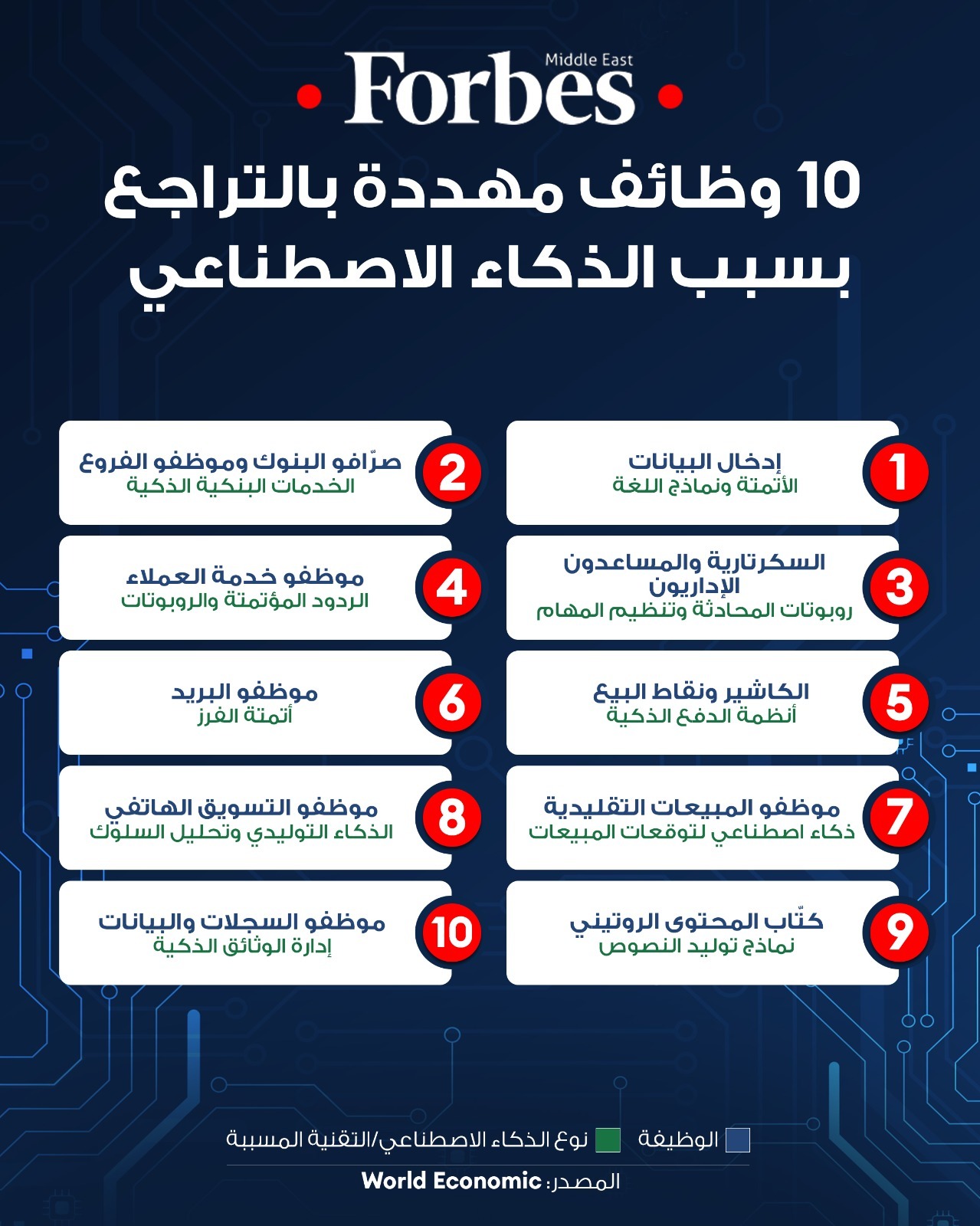 Forbes Middle East

10 وظائف مهددة بالتراجع بسبب الذكاء الاصطناعي

1
إدخال البيانات
الأتمتة ونماذج اللغة

2
صرّافو البنوك وموظفو الفروع
الخدمات البنكية الذكية

3
السكرتارية والمساعدون الإداريون
روبوتات المحادثة وتنظيم المهام

4
موظفو خدمة العملاء
الردود المؤتمتة والروبوتات

5
الكاشير ونقاط البيع
أنظمة الدفع الذكية

6
موظفو البريد
أتمتة الفرز

7
موظفو المبيعات التقليدية
ذكاء اصطناعي لتوقعات المبيعات

8
موظفو التسويق الهاتفي
الذكاء التوليدي وتحليل السلوك

9
كتّاب المحتوى الروتيني
نماذج توليد النصوص

10
موظفو السجلات والبيانات
إدارة الوثائق الذكية

الوظيفة
نوع الذكاء الاصطناعي/التقنية المسببة

المصدر: World Economic